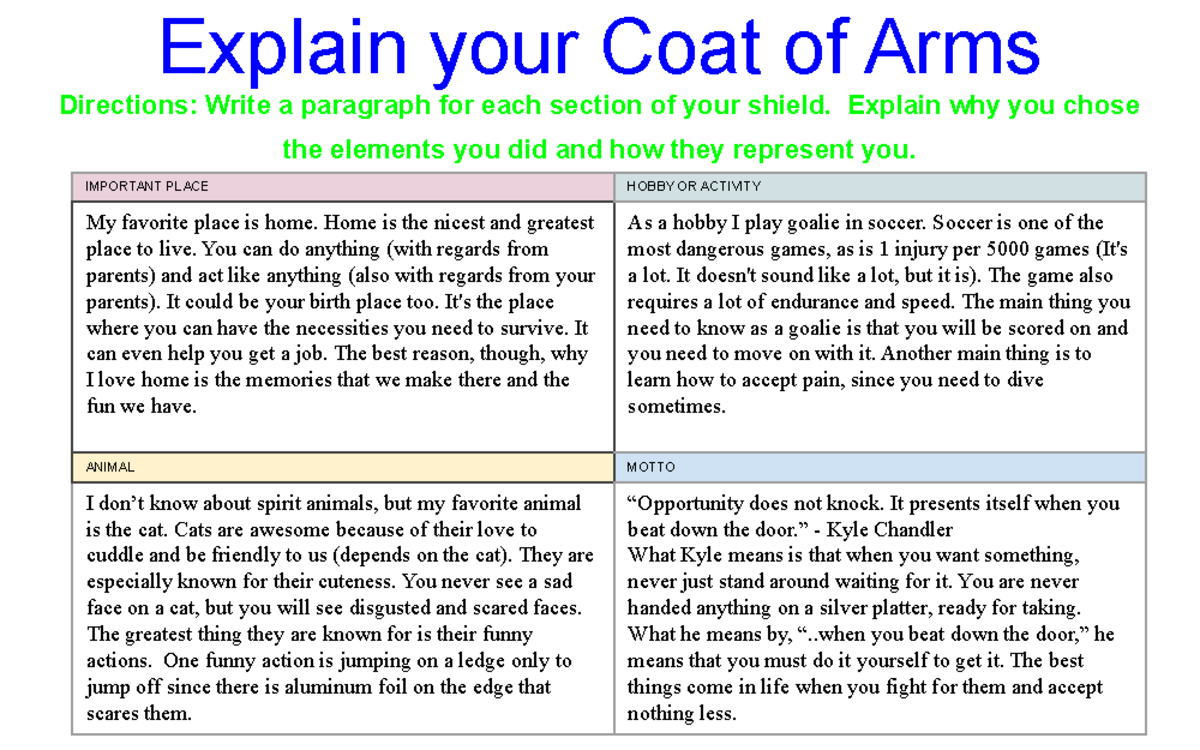 Explain your Coat of Arms

Directions: Write a paragraph for each section of your shield. Explain why you chose the elements you did and how they represent you.

| IMPORTANT PLACE | HOBBY OR ACTIVITY |
|---|---|
| My favorite place is home. Home is the nicest and greatest place to live. You can do anything (with regards from parents) and act like anything (also with regards from your parents). It could be your birth place too. It's the place where you can have the necessities you need to survive. It can even help you get a job. The best reason, though, why I love home is the memories that we make there and the fun we have. | As a hobby I play goalie in soccer. Soccer is one of the most dangerous games, as is 1 injury per 5000 games (It's a lot. It doesn't sound like a lot, but it is). The game also requires a lot of endurance and speed. The main thing you need to know as a goalie is that you will be scored on and you need to move on with it. Another main thing is to learn how to accept pain, since you need to dive sometimes. |
| ANIMAL | MOTTO |
| I don't know about spirit animals, but my favorite animal is the cat. Cats are awesome because of their love to cuddle and be friendly to us (depends on the cat). They are especially known for their cuteness. You never see a sad face on a cat, but you will see disgusted and scared faces. The greatest thing they are known for is their funny actions. One funny action is jumping on a ledge only to jump off since there is aluminum foil on the edge that scares them. | "Opportunity does not knock. It presents itself when you beat down the door." - Kyle Chandler What Kyle means is that when you want something, never just stand around waiting for it. You are never handed anything on a silver platter, ready for taking. What he means by, "..when you beat down the door," he means that you must do it yourself to get it. The best things come in life when you fight for them and accept nothing less. |